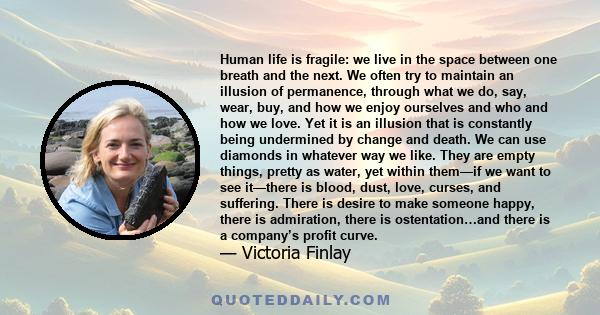 Human life is fragile: we live in the space between one breath and the next. We often try to maintain an illusion of permanence, through what we do, say, wear, buy, and how we enjoy ourselves and who and how we love. Yet it is an illusion that is constantly being undermined by change and death. We can use diamonds in whatever way we like. They are empty things, pretty as water, yet within them—if we want to see it—there is blood, dust, love, curses, and suffering. There is desire to make someone happy, there is admiration, there is ostentation…and there is a company's profit curve.

— Victoria Finlay

QUOTEDDAILY.COM